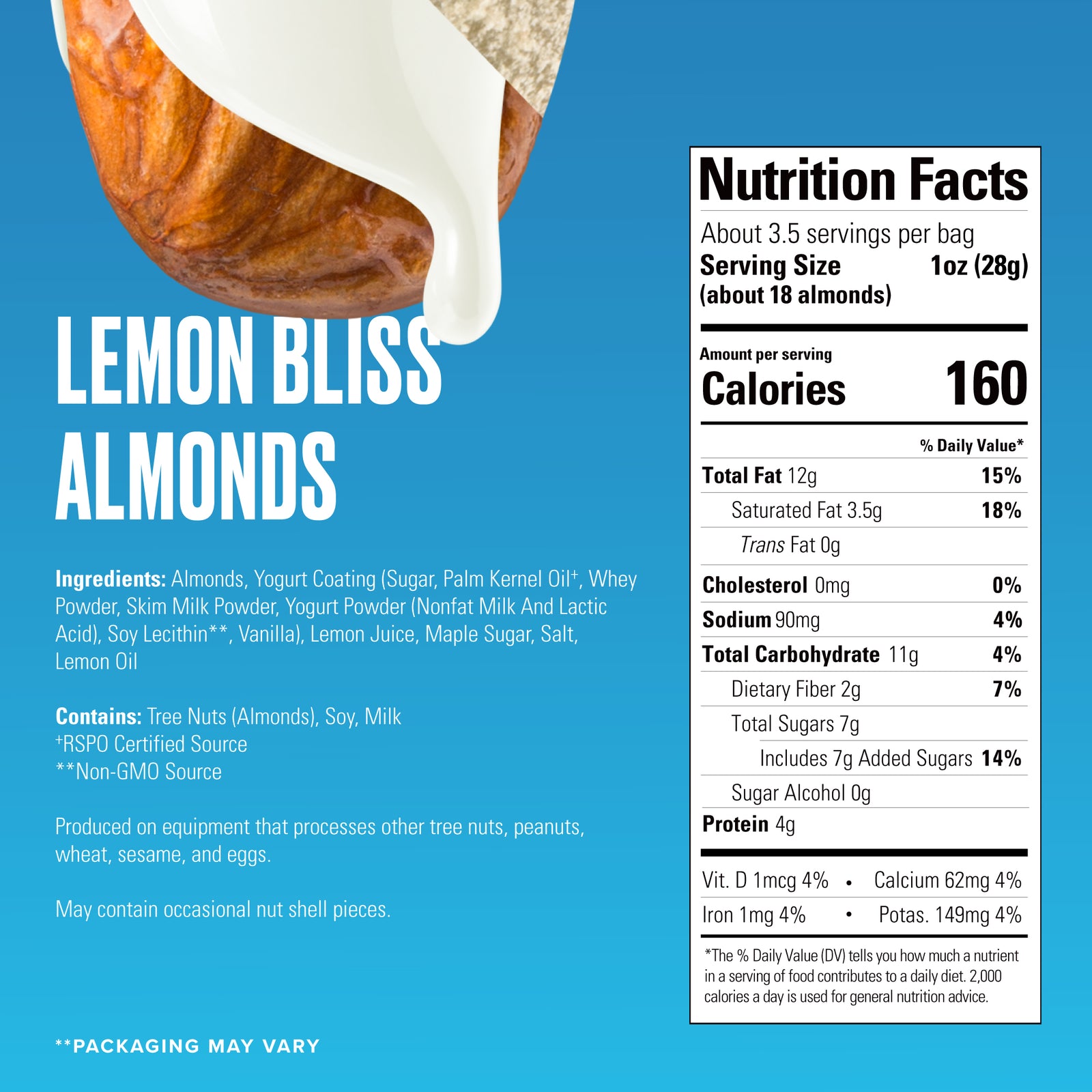 LEMON BLISS ALMONDS

Ingredients: Almonds, Yogurt Coating (Sugar, Palm Kernel Oil$^{+}$, Whey Powder, Skim Milk Powder, Yogurt Powder (Nonfat Milk And Lactic Acid), Soy Lecithin**, Vanilla), Lemon Juice, Maple Sugar, Salt, Lemon Oil

Contains: Tree Nuts (Almonds), Soy, Milk
$^{+}$RSPO Certified Source
**Non-GMO Source

Produced on equipment that processes other tree nuts, peanuts, wheat, sesame, and eggs.

May contain occasional nut shell pieces.

**PACKAGING MAY VARY

Nutrition Facts
About 3.5 servings per bag
Serving Size 1oz (28g)
(about 18 almonds)

Amount per serving
Calories 160

% Daily Value*
Total Fat 12g 15%
Saturated Fat 3.5g 18%
Trans Fat 0g
Cholesterol 0mg 0%
Sodium 90mg 4%
Total Carbohydrate 11g 4%
Dietary Fiber 2g 7%
Total Sugars 7g
Includes 7g Added Sugars 14%
Sugar Alcohol 0g
Protein 4g

Vit. D 1mcg 4% • Calcium 62mg 4%
Iron 1mg 4% • Potas. 149mg 4%

*The % Daily Value (DV) tells you how much a nutrient in a serving of food contributes to a daily diet. 2,000 calories a day is used for general nutrition advice.